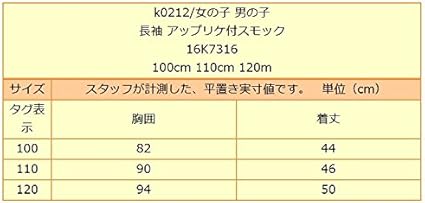 k0212/女の子 男の子
長袖 アップリケ付スモック
16K7316
100cm 110cm 120m

| サイズ | スタッフが計測した、平置き実寸値です。 単位（cm） | |
|---|---|---|
| タグ表示 | 胸囲 | 着丈 |
| 100 | 82 | 44 |
| 110 | 90 | 46 |
| 120 | 94 | 50 |